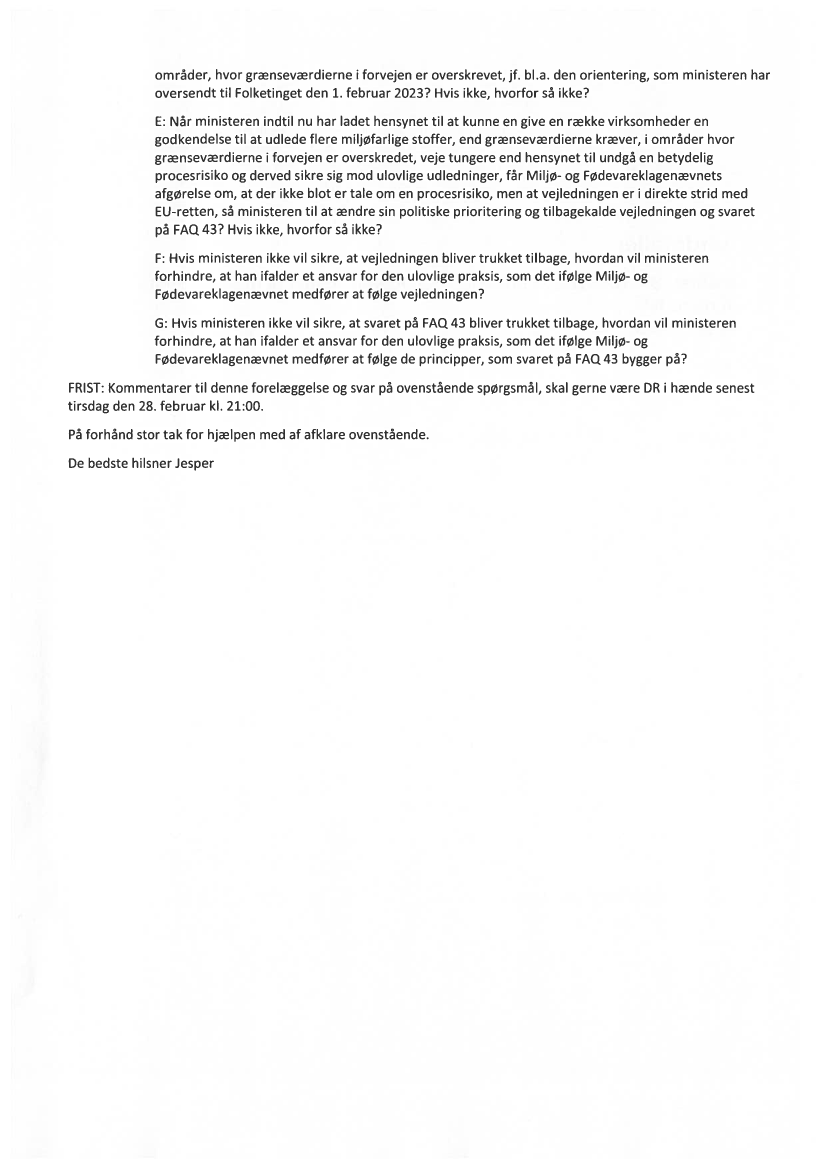 områder, hvor grænseværdierne i forvejen er overskrevet, jf. bl.a. den orientering, som ministeren har oversendt til Folketinget den 1. februar 2023? Hvis ikke, hvorfor så ikke?

E: Når ministeren indtil nu har ladet hensynet til at kunne en give en række virksomheder en godkendelse til at udlede flere miljøfarlige stoffer, end grænseværdierne kræver, i områder hvor grænseværdierne i forvejen er overskredet, veje tungere end hensynet til undgå en betydelig procesrisiko og derved sikre sig mod ulovlige udledninger, får Miljø- og Fødevareklagenævnets afgørelse om, at der ikke blot er tale om en procesrisiko, men at vejledningen er i direkte strid med EU-retten, så ministeren til at ændre sin politiske prioritering og tilbagekalde vejledningen og svaret på FAQ 43? Hvis ikke, hvorfor så ikke?

F: Hvis ministeren ikke vil sikre, at vejledningen bliver trukket tilbage, hvordan vil ministeren forhindre, at han ifalder et ansvar for den ulovlige praksis, som det ifølge Miljø- og Fødevareklagenævnet medfører at følge vejledningen?

G: Hvis ministeren ikke vil sikre, at svaret på FAQ 43 bliver trukket tilbage, hvordan vil ministeren forhindre, at han ifalder et ansvar for den ulovlige praksis, som det ifølge Miljø- og Fødevareklagenævnet medfører at følge de principper, som svaret på FAQ 43 bygger på?

FRIST: Kommentarer til denne forelæggelse og svar på ovenstående spørgsmål, skal gerne være DR i hænde senest tirsdag den 28. februar kl. 21:00.

På forhånd stor tak for hjælpen med af afklare ovenstående.

De bedste hilsner Jesper